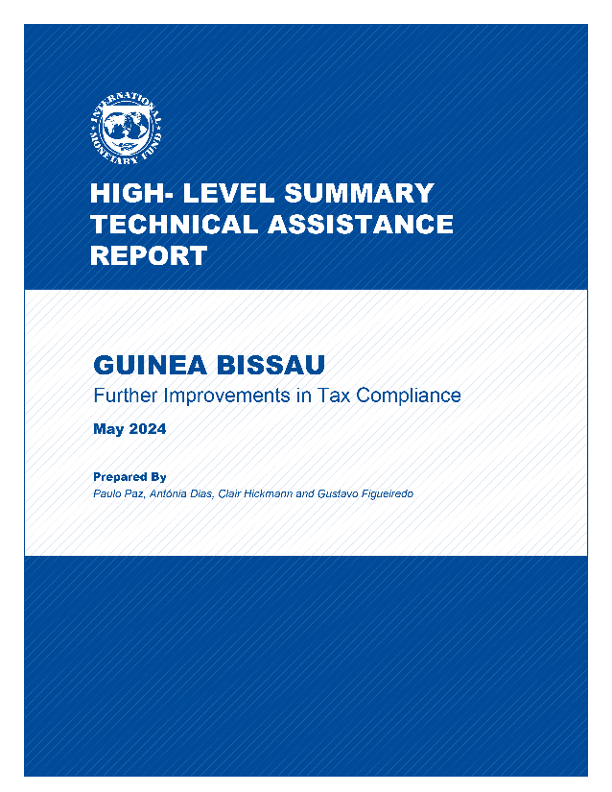 INTERNATIONAL MONETARY FUND

HIGH- LEVEL SUMMARY TECHNICAL ASSISTANCE REPORT

GUINEA BISSAU

Further Improvements in Tax Compliance

May 2024

Prepared By

Paulo Paz, Antónia Dias, Clair Hickmann and Gustavo Figueiredo